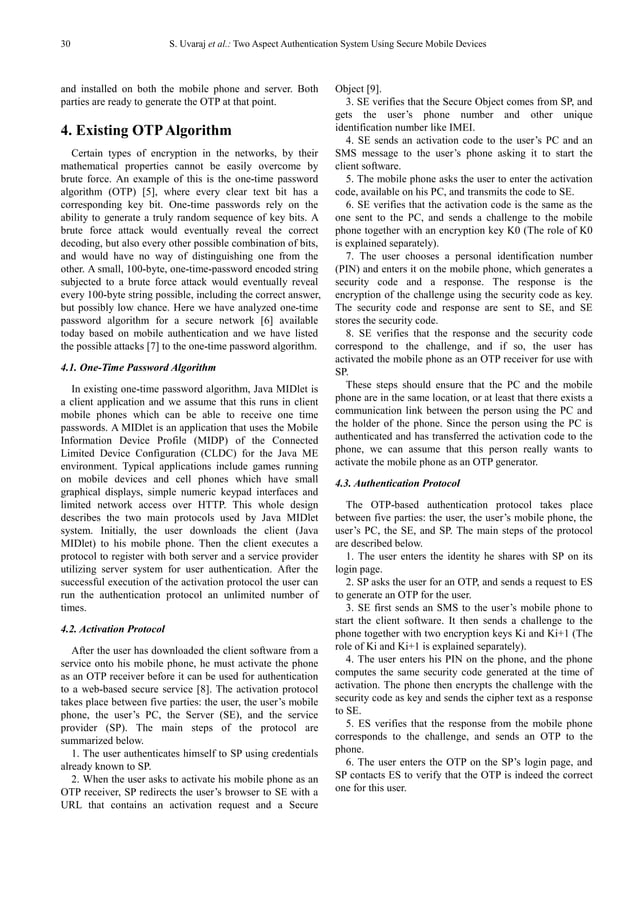 30 S. Uvaraj et al.: Two Aspect Authentication System Using Secure Mobile Devices

and installed on both the mobile phone and server. Both parties are ready to generate the OTP at that point.

4. Existing OTP Algorithm

Certain types of encryption in the networks, by their mathematical properties cannot be easily overcome by brute force. An example of this is the one-time password algorithm (OTP) [5], where every clear text bit has a corresponding key bit. One-time passwords rely on the ability to generate a truly random sequence of key bits. A brute force attack would eventually reveal the correct decoding, but also every other possible combination of bits, and would have no way of distinguishing one from the other. A small, 100-byte, one-time-password encoded string subjected to a brute force attack would eventually reveal every 100-byte string possible, including the correct answer, but possibly low chance. Here we have analyzed one-time password algorithm for a secure network [6] available today based on mobile authentication and we have listed the possible attacks [7] to the one-time password algorithm.

4.1. One-Time Password Algorithm

In existing one-time password algorithm, Java MIDlet is a client application and we assume that this runs in client mobile phones which can be able to receive one time passwords. A MIDlet is an application that uses the Mobile Information Device Profile (MIDP) of the Connected Limited Device Configuration (CLDC) for the Java ME environment. Typical applications include games running on mobile devices and cell phones which have small graphical displays, simple numeric keypad interfaces and limited network access over HTTP. This whole design describes the two main protocols used by Java MIDlet system. Initially, the user downloads the client (Java MIDlet) to his mobile phone. Then the client executes a protocol to register with both server and a service provider utilizing server system for user authentication. After the successful execution of the activation protocol the user can run the authentication protocol an unlimited number of times.

4.2. Activation Protocol

After the user has downloaded the client software from a service onto his mobile phone, he must activate the phone as an OTP receiver before it can be used for authentication to a web-based secure service [8]. The activation protocol takes place between five parties: the user, the user's mobile phone, the user's PC, the Server (SE), and the service provider (SP). The main steps of the protocol are summarized below.
1. The user authenticates himself to SP using credentials already known to SP.
2. When the user asks to activate his mobile phone as an OTP receiver, SP redirects the user's browser to SE with a URL that contains an activation request and a Secure Object [9].
3. SE verifies that the Secure Object comes from SP, and gets the user's phone number and other unique identification number like IMEI.
4. SE sends an activation code to the user's PC and an SMS message to the user's phone asking it to start the client software.
5. The mobile phone asks the user to enter the activation code, available on his PC, and transmits the code to SE.
6. SE verifies that the activation code is the same as the one sent to the PC, and sends a challenge to the mobile phone together with an encryption key K0 (The role of K0 is explained separately).
7. The user chooses a personal identification number (PIN) and enters it on the mobile phone, which generates a security code and a response. The response is the encryption of the challenge using the security code as key. The security code and response are sent to SE, and SE stores the security code.
8. SE verifies that the response and the security code correspond to the challenge, and if so, the user has activated the mobile phone as an OTP receiver for use with SP.
These steps should ensure that the PC and the mobile phone are in the same location, or at least that there exists a communication link between the person using the PC and the holder of the phone. Since the person using the PC is authenticated and has transferred the activation code to the phone, we can assume that this person really wants to activate the mobile phone as an OTP generator.

4.3. Authentication Protocol

The OTP-based authentication protocol takes place between five parties: the user, the user's mobile phone, the user's PC, the SE, and SP. The main steps of the protocol are described below.
1. The user enters the identity he shares with SP on its login page.
2. SP asks the user for an OTP, and sends a request to ES to generate an OTP for the user.
3. SE first sends an SMS to the user's mobile phone to start the client software. It then sends a challenge to the phone together with two encryption keys Ki and Ki+1 (The role of Ki and Ki+1 is explained separately).
4. The user enters his PIN on the phone, and the phone computes the same security code generated at the time of activation. The phone then encrypts the challenge with the security code as key and sends the cipher text as a response to SE.
5. ES verifies that the response from the mobile phone corresponds to the challenge, and sends an OTP to the phone.
6. The user enters the OTP on the SP's login page, and SP contacts ES to verify that the OTP is indeed the correct one for this user.